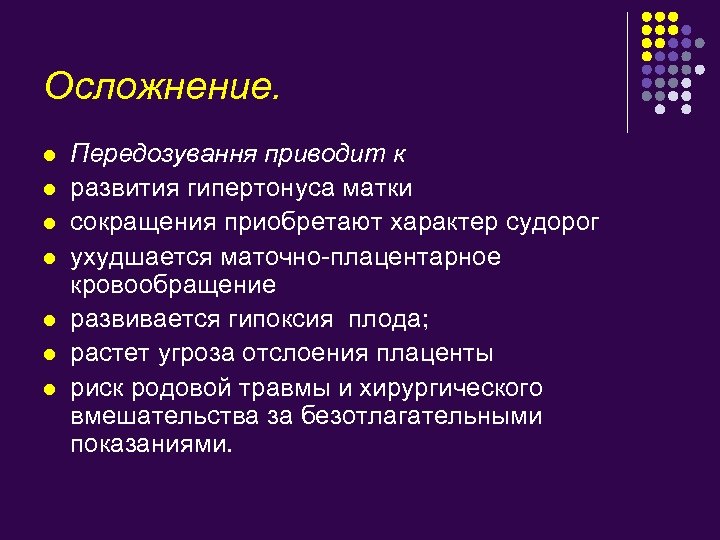 Осложнение.

- Передозування приводит к
- развития гипертонуса матки
- сокращения приобретают характер судорог
- ухудшается маточно-плацентарное кровообращение
- развивается гипоксия плода;
- растет угроза отслоения плаценты
- риск родовой травмы и хирургического вмешательства за безотлагательными показаниями.